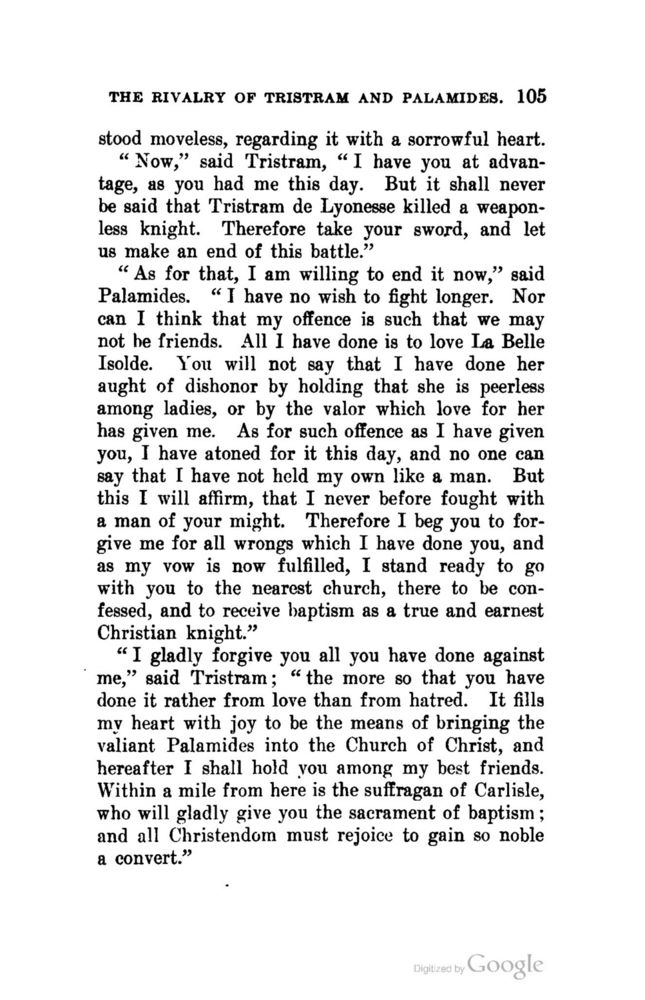 THE RIVALRY OF TRISTRAM AND PALAMIDES. 105

stood moveless, regarding it with a sorrowful heart.

"Now," said Tristram, "I have you at advantage, as you had me this day. But it shall never be said that Tristram de Lyonesse killed a weaponless knight. Therefore take your sword, and let us make an end of this battle."

"As for that, I am willing to end it now," said Palamides. "I have no wish to fight longer. Nor can I think that my offence is such that we may not be friends. All I have done is to love La Belle Isolde. You will not say that I have done her aught of dishonor by holding that she is peerless among ladies, or by the valor which love for her has given me. As for such offence as I have given you, I have atoned for it this day, and no one can say that I have not held my own like a man. But this I will affirm, that I never before fought with a man of your might. Therefore I beg you to forgive me for all wrongs which I have done you, and as my vow is now fulfilled, I stand ready to go with you to the nearest church, there to be confessed, and to receive baptism as a true and earnest Christian knight."

"I gladly forgive you all you have done against me," said Tristram; "the more so that you have done it rather from love than from hatred. It fills my heart with joy to be the means of bringing the valiant Palamides into the Church of Christ, and hereafter I shall hold you among my best friends. Within a mile from here is the suffragan of Carlisle, who will gladly give you the sacrament of baptism; and all Christendom must rejoice to gain so noble a convert."

Digitized by Google